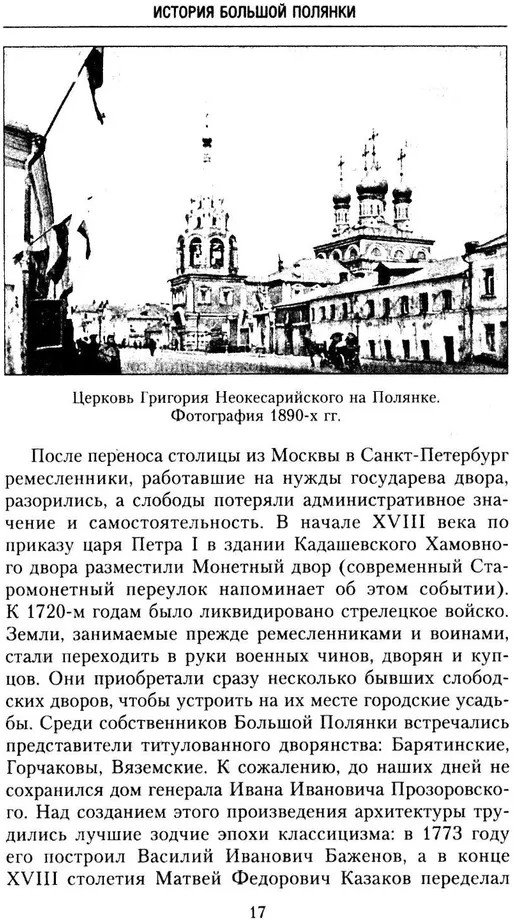 ИСТОРИЯ БОЛЬШОЙ ПОЛЯНКИ

Церковь Григория Неокесарийского на Полянке. Фотография 1890-х гг.

После переноса столицы из Москвы в Санкт-Петербург ремесленники, работавшие на нужды государева двора, разорились, а слободы потеряли административное значение и самостоятельность. В начале XVIII века по приказу царя Петра I в здании Кадашевского Хамовного двора разместили Монетный двор (современный Старомонетный переулок напоминает об этом событии). К 1720-м годам было ликвидировано стрелецкое войско. Земли, занимаемые прежде ремесленниками и воинами, стали переходить в руки военных чинов, дворян и купцов. Они приобретали сразу несколько бывших слободских дворов, чтобы устроить на их месте городские усадьбы. Среди собственников Большой Полянки встречались представители титулованного дворянства: Барятинские, Горчаковы, Вяземские. К сожалению, до наших дней не сохранился дом генерала Ивана Ивановича Прозоровского. Над созданием этого произведения архитектуры трудились лучшие зодчие эпохи классицизма: в 1773 году его построил Василий Иванович Баженов, а в конце XVIII столетия Матвей Федорович Казаков переделал

17